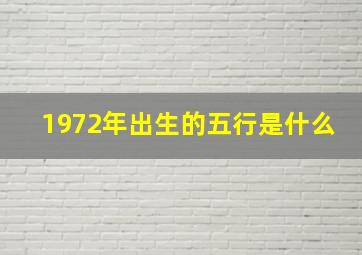 1972年出生的五行是什么